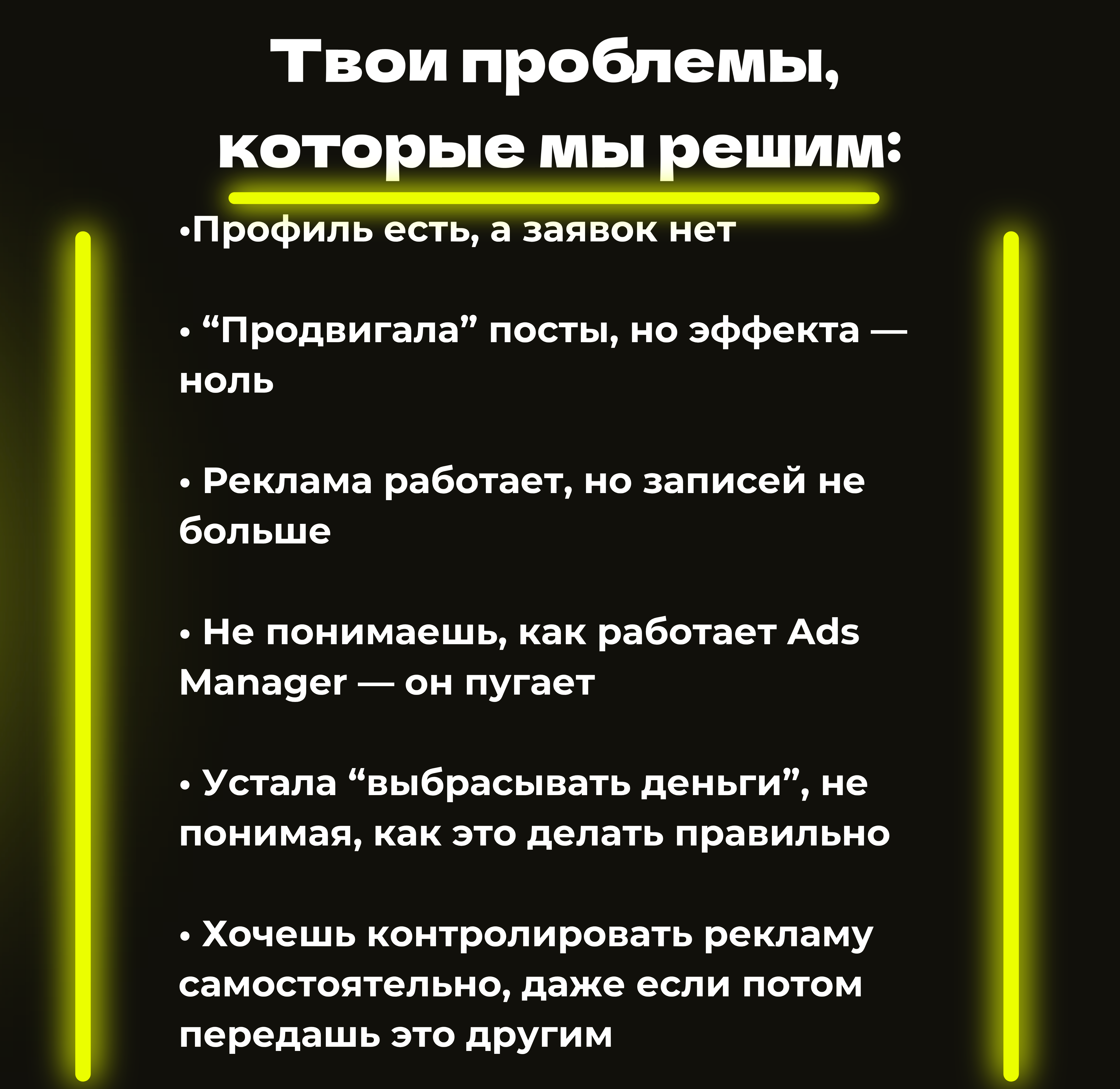 Твои проблемы, которые мы решим:

•Профиль есть, а заявок нет

• “Продвигала” посты, но эффекта — ноль

• Реклама работает, но записей не больше

• Не понимаешь, как работает Ads Manager — он пугает

• Устала “выбрасывать деньги”, не понимая, как это делать правильно

• Хочешь контролировать рекламу самостоятельно, даже если потом передашь это другим